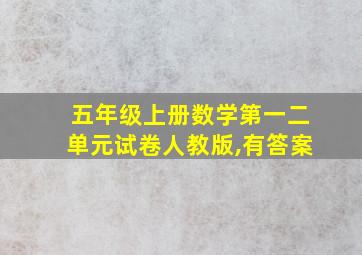 五年级上册数学第一二单元试卷人教版,有答案